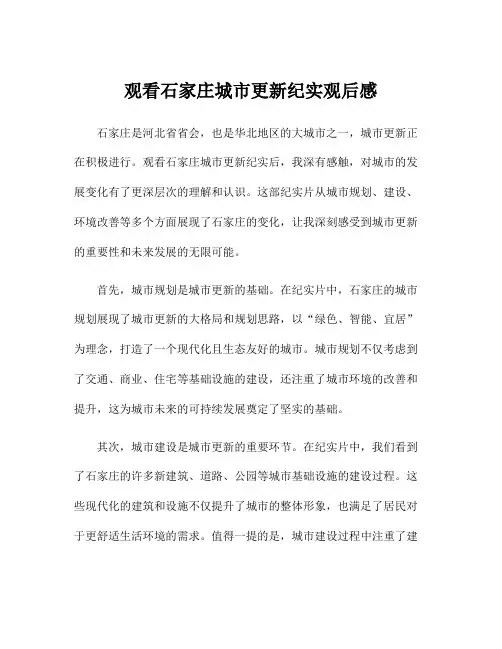 观看石家庄城市更新纪实观后感

石家庄是河北省省会，也是华北地区的大城市之一，城市更新正在积极进行。观看石家庄城市更新纪实后，我深有感触，对城市的发展变化有了更深层次的理解和认识。这部纪实片从城市规划、建设、环境改善等多个方面展现了石家庄的变化，让我深刻感受到城市更新的重要性和未来发展的无限可能。

首先，城市规划是城市更新的基础。在纪实片中，石家庄的城市规划展现了城市更新的大格局和规划思路，以“绿色、智能、宜居”为理念，打造了一个现代化且生态友好的城市。城市规划不仅考虑到了交通、商业、住宅等基础设施的建设，还注重了城市环境的改善和提升，这为城市未来的可持续发展奠定了坚实的基础。

其次，城市建设是城市更新的重要环节。在纪实片中，我们看到了石家庄的许多新建筑、道路、公园等城市基础设施的建设过程。这些现代化的建筑和设施不仅提升了城市的整体形象，也满足了居民对于更舒适生活环境的需求。值得一提的是，城市建设过程中注重了建